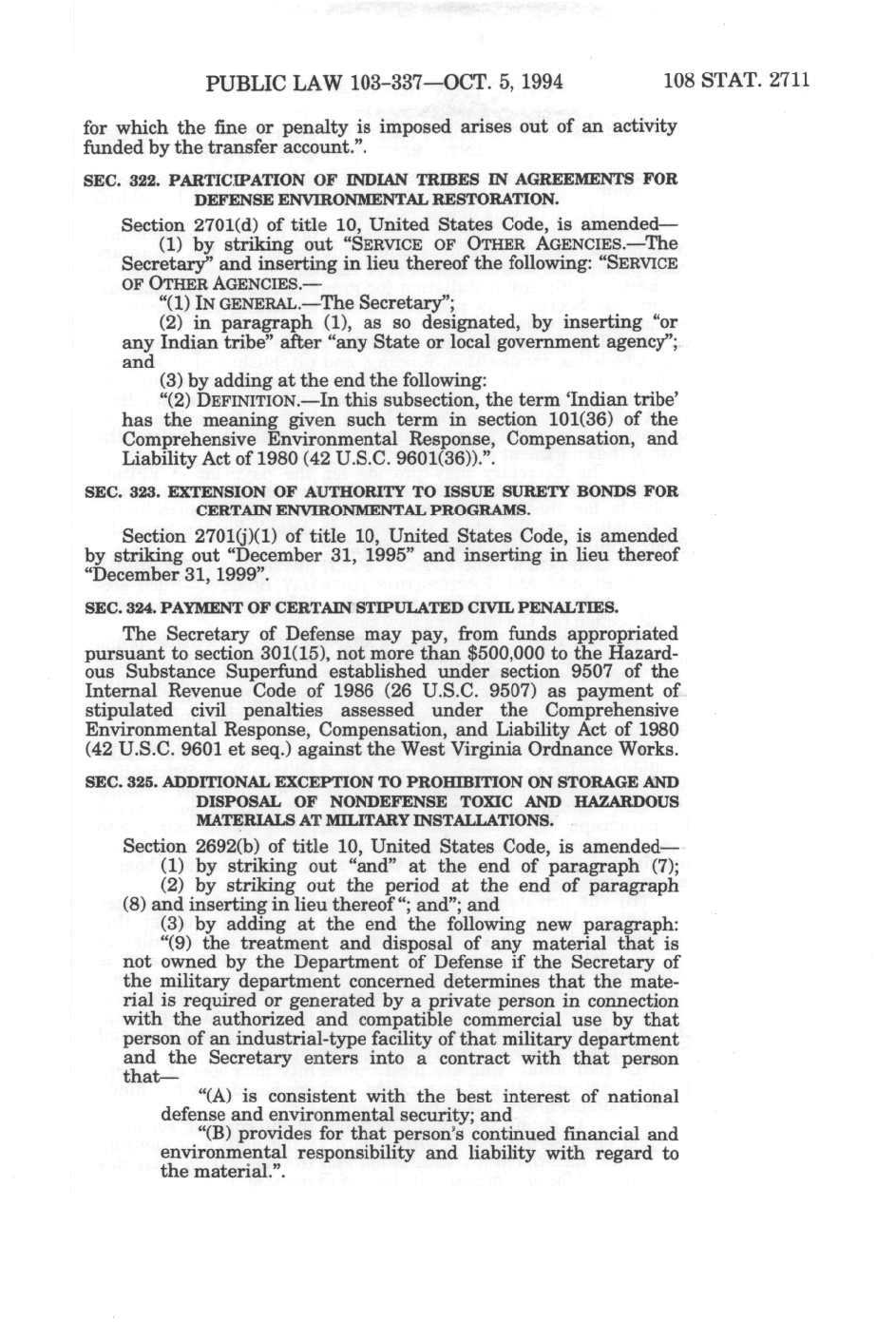 PUBLIC LAW 103-337—OCT. 5, 1994 108 STAT. 2711

for which the fine or penalty is imposed arises out of an activity funded by the transfer account.".

SEC. 322. PARTICIPATION OF INDIAN TRIBES IN AGREEMENTS FOR DEFENSE ENVIRONMENTAL RESTORATION.

Section 2701(d) of title 10, United States Code, is amended—

(1) by striking out "SERVICE OF OTHER AGENCIES.—The Secretary" and inserting in lieu thereof the following: "SERVICE OF OTHER AGENCIES.—

"(1) IN GENERAL.—The Secretary";

(2) in paragraph (1), as so designated, by inserting "or any Indian tribe" after "any State or local government agency"; and

(3) by adding at the end the following:

"(2) DEFINITION.—In this subsection, the term 'Indian tribe' has the meaning given such term in section 101(36) of the Comprehensive Environmental Response, Compensation, and Liability Act of 1980 (42 U.S.C. 9601(36)).".

SEC. 323. EXTENSION OF AUTHORITY TO ISSUE SURETY BONDS FOR CERTAIN ENVIRONMENTAL PROGRAMS.

Section 2701(j)(1) of title 10, United States Code, is amended by striking out "December 31, 1995" and inserting in lieu thereof "December 31, 1999".

SEC. 324. PAYMENT OF CERTAIN STIPULATED CIVIL PENALTIES.

The Secretary of Defense may pay, from funds appropriated pursuant to section 301(15), not more than $500,000 to the Hazardous Substance Superfund established under section 9507 of the Internal Revenue Code of 1986 (26 U.S.C. 9507) as payment of stipulated civil penalties assessed under the Comprehensive Environmental Response, Compensation, and Liability Act of 1980 (42 U.S.C. 9601 et seq.) against the West Virginia Ordnance Works.

SEC. 325. ADDITIONAL EXCEPTION TO PROHIBITION ON STORAGE AND DISPOSAL OF NONDEFENSE TOXIC AND HAZARDOUS MATERIALS AT MILITARY INSTALLATIONS.

Section 2692(b) of title 10, United States Code, is amended—

(1) by striking out "and" at the end of paragraph (7);

(2) by striking out the period at the end of paragraph (8) and inserting in lieu thereof "; and"; and

(3) by adding at the end the following new paragraph:

"(9) the treatment and disposal of any material that is not owned by the Department of Defense if the Secretary of the military department concerned determines that the material is required or generated by a private person in connection with the authorized and compatible commercial use by that person of an industrial-type facility of that military department and the Secretary enters into a contract with that person that—

"(A) is consistent with the best interest of national defense and environmental security; and

"(B) provides for that person's continued financial and environmental responsibility and liability with regard to the material.".